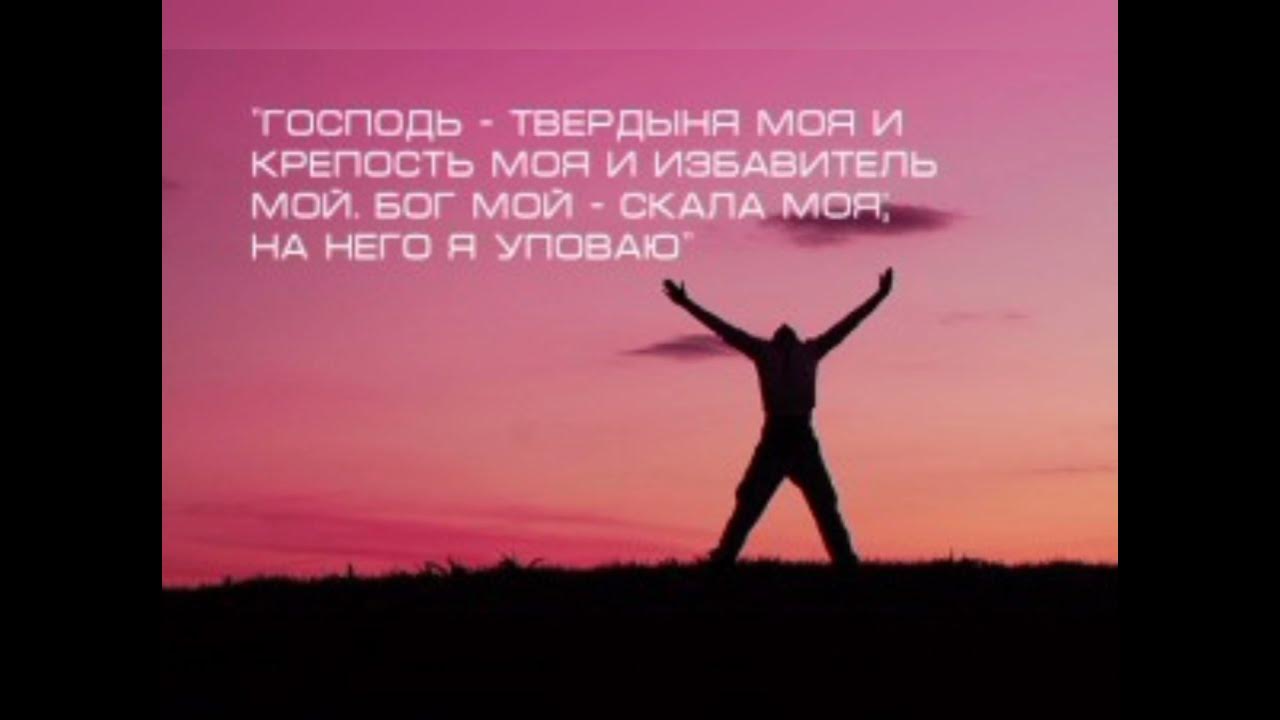 "ГОСПОДЬ - ТВЕРДЫНЯ МОЯ И КРЕПОСТЬ МОЯ И ИЗБАВИТЕЛЬ МОЙ. БОГ МОЙ - СКАЛА МОЯ; НА НЕГО Я УПОВАЮ"